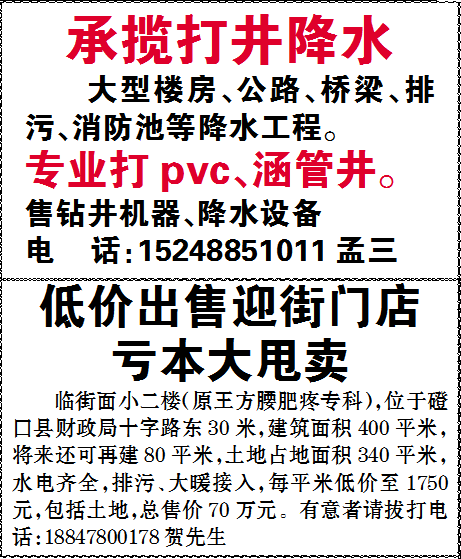 承揽打井降水

大型楼房、公路、桥梁、排污、消防池等降水工程。

专业打 pvc、涵管井。

售钻井机器、降水设备

电　话：15248851011 孟三

低价出售迎街门店

亏本大甩卖

临街面小二楼（原王方腰肥疼专科），位于磴口县财政局十字路东 30 米，建筑面积 400 平米，将来还可再建 80 平米，土地占地面积 340 平米，水电齐全，排污、大暖接入，每平米低价至 1750 元，包括土地，总售价 70 万元。有意者请拔打电话：18847800178 贺先生